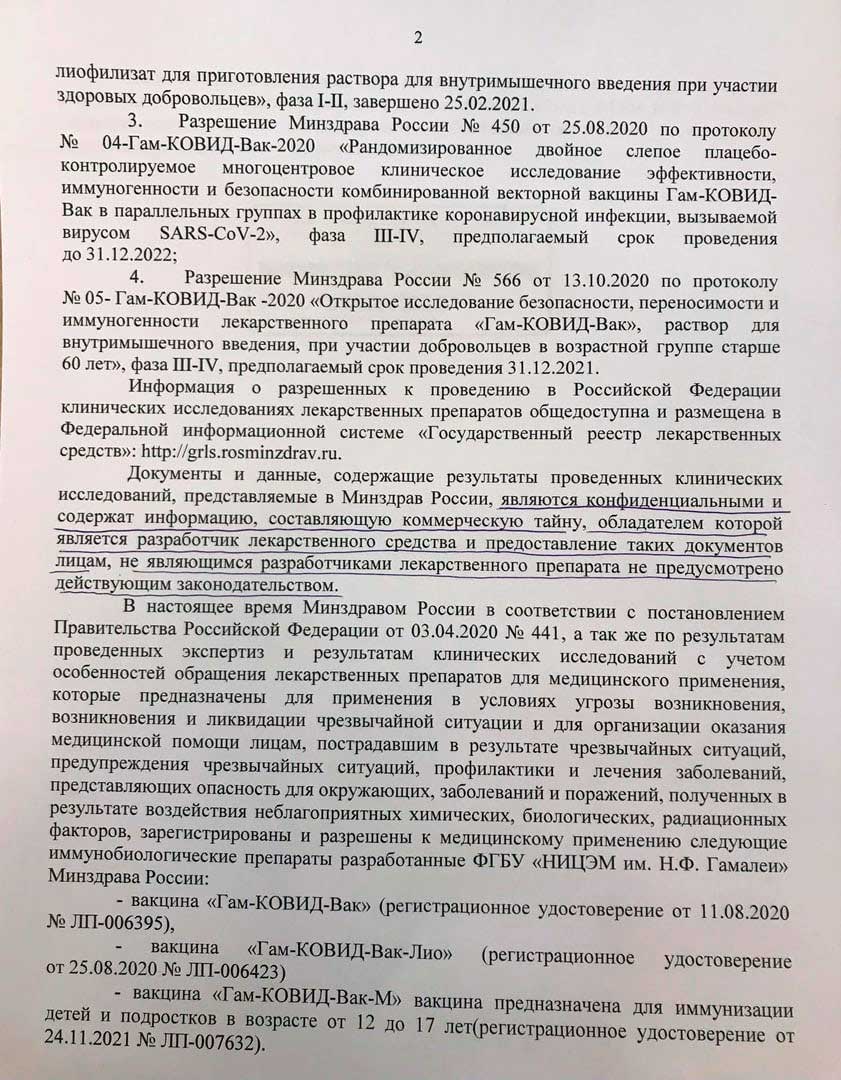 2

лиофилизат для приготовления раствора для внутримышечного введения при участии здоровых добровольцев», фаза I-II, завершено 25.02.2021.

3. Разрешение Минздрава России № 450 от 25.08.2020 по протоколу № 04-Гам-КОВИД-Вак-2020 «Рандомизированное двойное слепое плацебо-контролируемое многоцентровое клиническое исследование эффективности, иммуногенности и безопасности комбинированной векторной вакцины Гам-КОВИД-Вак в параллельных группах в профилактике коронавирусной инфекции, вызываемой вирусом SARS-CoV-2», фаза III-IV, предполагаемый срок проведения до 31.12.2022;

4. Разрешение Минздрава России № 566 от 13.10.2020 по протоколу № 05- Гам-КОВИД-Вак -2020 «Открытое исследование безопасности, переносимости и иммуногенности лекарственного препарата «Гам-КОВИД-Вак», раствор для внутримышечного введения, при участии добровольцев в возрастной группе старше 60 лет», фаза III-IV, предполагаемый срок проведения 31.12.2021.

Информация о разрешенных к проведению в Российской Федерации клинических исследованиях лекарственных препаратов общедоступна и размещена в Федеральной информационной системе «Государственный реестр лекарственных средств»: http://grls.rosminzdrav.ru.

Документы и данные, содержащие результаты проведенных клинических исследований, представляемые в Минздрав России, являются конфиденциальными и содержат информацию, составляющую коммерческую тайну, обладателем которой является разработчик лекарственного средства и предоставление таких документов лицам, не являющимся разработчиками лекарственного препарата не предусмотрено действующим законодательством.

В настоящее время Минздравом России в соответствии с постановлением Правительства Российской Федерации от 03.04.2020 № 441, а так же по результатам проведенных экспертиз и результатам клинических исследований с учетом особенностей обращения лекарственных препаратов для медицинского применения, которые предназначены для применения в условиях угрозы возникновения, возникновения и ликвидации чрезвычайной ситуации и для организации оказания медицинской помощи лицам, пострадавшим в результате чрезвычайных ситуаций, предупреждения чрезвычайных ситуаций, профилактики и лечения заболеваний, представляющих опасность для окружающих, заболеваний и поражений, полученных в результате воздействия неблагоприятных химических, биологических, радиационных факторов, зарегистрированы и разрешены к медицинскому применению следующие иммунобиологические препараты разработанные ФГБУ «НИЦЭМ им. Н.Ф. Гамалеи» Минздрава России:

- вакцина «Гам-КОВИД-Вак» (регистрационное удостоверение от 11.08.2020 № ЛП-006395),

- вакцина «Гам-КОВИД-Вак-Лио» (регистрационное удостоверение от 25.08.2020 № ЛП-006423)

- вакцина «Гам-КОВИД-Вак-М» вакцина предназначена для иммунизации детей и подростков в возрасте от 12 до 17 лет(регистрационное удостоверение от 24.11.2021 № ЛП-007632).